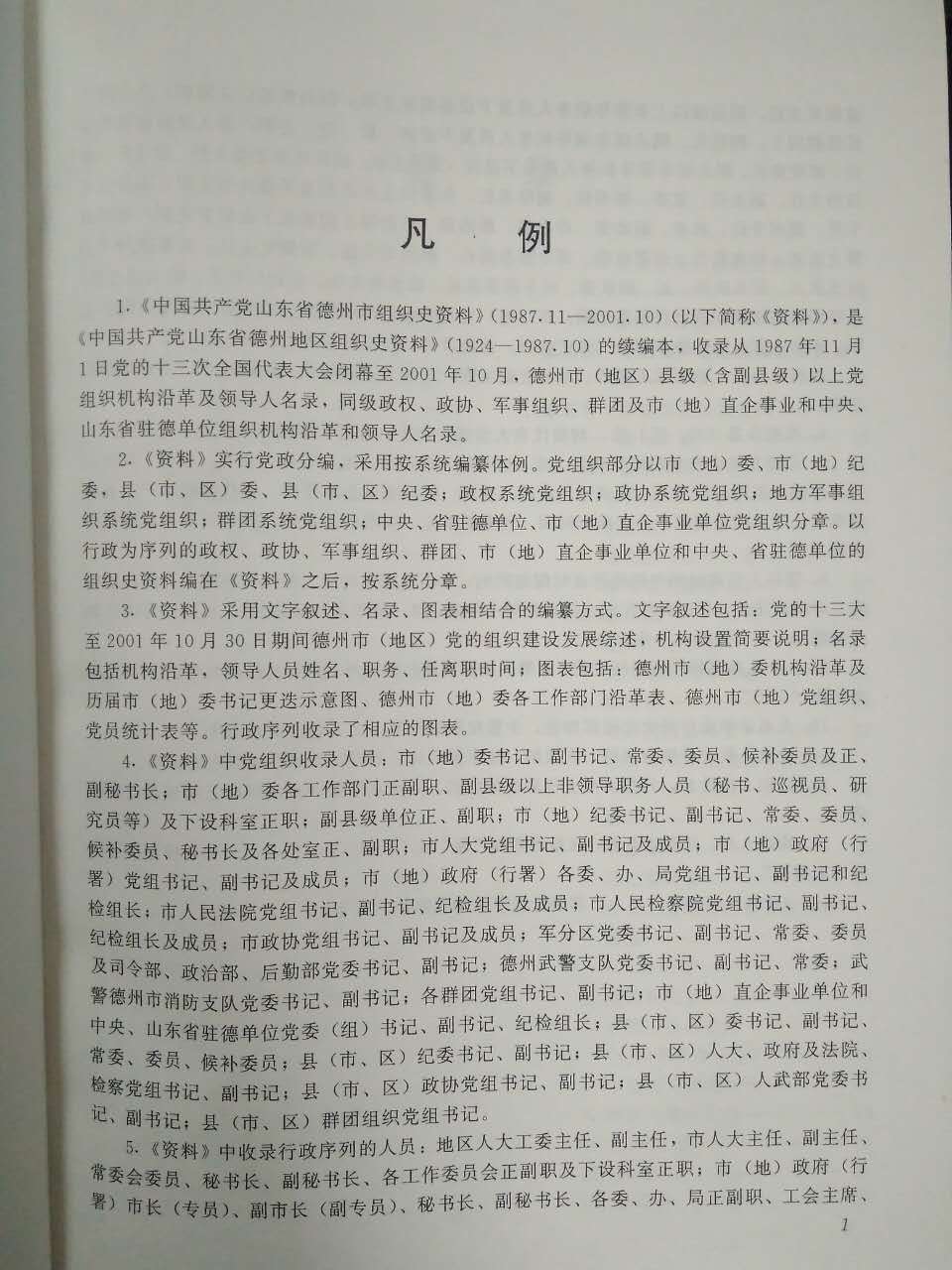 凡　例

1.《中国共产党山东省德州市组织史资料》(1987.11—2001.10)(以下简称《资料》),是《中国共产党山东省德州地区组织史资料》(1924—1987.10)的续编本,收录从1987年11月1日党的十三次全国代表大会闭幕至2001年10月,德州市(地区)县级(含副县级)以上党组织机构沿革及领导人名录,同级政权、政协、军事组织、群团及市(地)直企事业和中央、山东省驻德单位组织机构沿革和领导人名录。

2.《资料》实行党政分编,采用按系统编纂体例。党组织部分以市(地)委、市(地)纪委,县(市、区)委、县(市、区)纪委;政权系统党组织;政协系统党组织;地方军事组织系统党组织;群团系统党组织;中央、省驻德单位、市(地)直企事业单位党组织分章。以行政为序列的政权、政协、军事组织、群团、市(地)直企事业单位和中央、省驻德单位的组织史资料编在《资料》之后,按系统分章。

3.《资料》采用文字叙述、名录、图表相结合的编纂方式。文字叙述包括:党的十三大至2001年10月30日期间德州市(地区)党的组织建设发展综述,机构设置简要说明;名录包括机构沿革,领导人员姓名、职务、任离职时间;图表包括:德州市(地)委机构沿革及历届市(地)委书记更迭示意图、德州市(地)委各工作部门沿革表、德州市(地)党组织、党员统计表等。行政序列收录了相应的图表。

4.《资料》中党组织收录人员:市(地)委书记、副书记、常委、委员、候补委员及正、副秘书长;市(地)委各工作部门正副职、副县级以上非领导职务人员(秘书、巡视员、研究员等)及下设科室正职;副县级单位正、副职;市(地)纪委书记、副书记、常委、委员、候补委员、秘书长及各处室正、副职;市人大党组书记、副书记及成员;市(地)政府(行署)党组书记、副书记及成员;市(地)政府(行署)各委、办、局党组书记、副书记和纪检组长;市人民法院党组书记、副书记、纪检组长及成员;市人民检察院党组书记、副书记、纪检组长及成员;市政协党组书记、副书记及成员;军分区党委书记、副书记、常委、委员及司令部、政治部、后勤部党委书记、副书记;德州武警支队党委书记、副书记、常委;武警德州市消防支队党委书记、副书记;各群团党组书记、副书记;市(地)直企事业单位和中央、山东省驻德单位党委(组)书记、副书记、纪检组长;县(市、区)委书记、副书记、常委、委员、候补委员;县(市、区)纪委书记、副书记;县(市、区)人大、政府及法院、检察党组书记、副书记;县(市、区)政协党组书记、副书记;县(市、区)人武部党委书记、副书记;县(市、区)群团组织党组书记。

5.《资料》中收录行政序列的人员:地区人大工委主任、副主任,市人大主任、副主任、常委会委员、秘书长、副秘书长、各工作委员会正副职及下设科室正职;市(地)政府(行署)市长(专员)、副市长(副专员)、秘书长、副秘书长、各委、办、局正副职、工会主席、

1